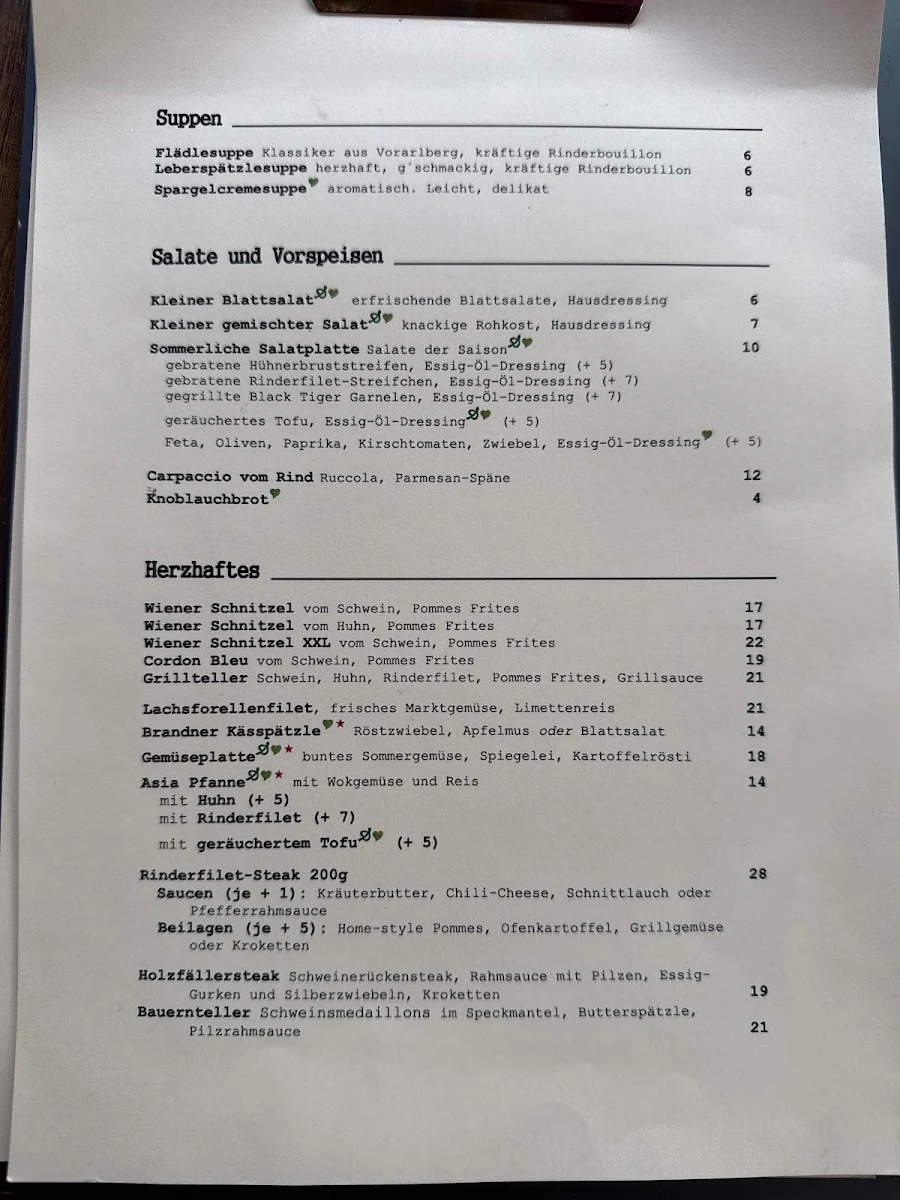 Suppen

Flädlesuppe Klassiker aus Vorarlberg, kräftige Rinderbouillon 6
Leberspätzlesuppe herzhaft, g'schmackig, kräftige Rinderbouillon 6
Spargelcremesuppe aromatisch. Leicht, delikat 8

Salate und Vorspeisen

Kleiner Blattsalat erfrischende Blattsalate, Hausdressing 6
Kleiner gemischter Salat knackige Rohkost, Hausdressing 7
Sommerliche Salatplatte Salate der Saison 10
gebratene Hühnerbruststreifen, Essig-Öl-Dressing (+ 5)
gebratene Rinderfilet-Streifchen, Essig-Öl-Dressing (+ 7)
gegrillte Black Tiger Garnelen, Essig-Öl-Dressing (+ 7)
geräuchertes Tofu, Essig-Öl-Dressing (+ 5)
Feta, Oliven, Paprika, Kirschtomaten, Zwiebel, Essig-Öl-Dressing (+ 5)

Carpaccio vom Rind Ruccola, Parmesan-Späne 12
Knoblauchbrot 4

Herzhaftes

Wiener Schnitzel vom Schwein, Pommes Frites 17
Wiener Schnitzel vom Huhn, Pommes Frites 17
Wiener Schnitzel XXL vom Schwein, Pommes Frites 22
Cordon Bleu vom Schwein, Pommes Frites 19
Grillteller Schwein, Huhn, Rinderfilet, Pommes Frites, Grillsauce 21

Lachsforellenfilet, frisches Marktgemüse, Limettenreis 21
Brandner Kässpätzle Röstzwiebel, Apfelmus oder Blattsalat 14
Gemüseplatte buntes Sommergemüse, Spiegelei, Kartoffelrösti 18
Asia Pfanne mit Wokgemüse und Reis 14
mit Huhn (+ 5)
mit Rinderfilet (+ 7)
mit geräuchertem Tofu (+ 5)

Rinderfilet-Steak 200g 28
Saucen (je + 1): Kräuterbutter, Chili-Cheese, Schnittlauch oder Pfefferrahmsauce
Beilagen (je + 5): Home-style Pommes, Ofenkartoffel, Grillgemüse oder Kroketten

Holzfällersteak Schweinerückensteak, Rahmsauce mit Pilzen, Essig-Gurken und Silberzwiebeln, Kroketten 19
Bauernteller Schweinsmedaillons im Speckmantel, Butterspätzle, Pilzrahmsauce 21